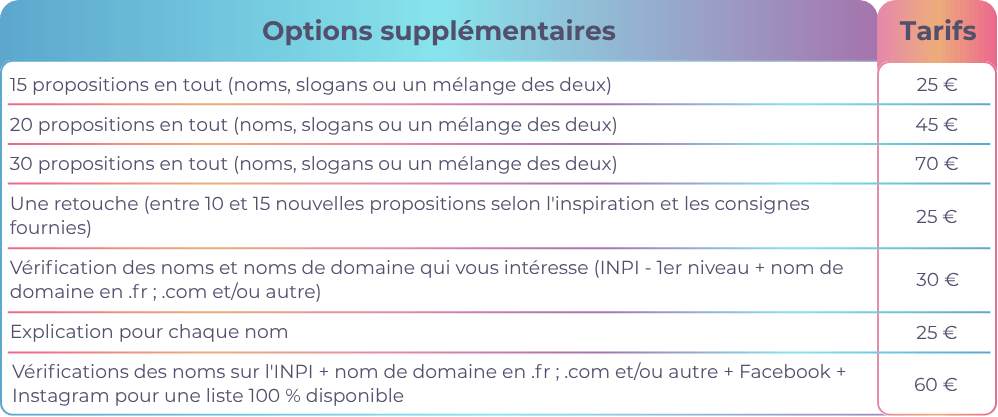 | Options supplémentaires | Tarifs |
|---|---|
| 15 propositions en tout (noms, slogans ou un mélange des deux) | 25 € |
| 20 propositions en tout (noms, slogans ou un mélange des deux) | 45 € |
| 30 propositions en tout (noms, slogans ou un mélange des deux) | 70 € |
| Une retouche (entre 10 et 15 nouvelles propositions selon l'inspiration et les consignes fournies) | 25 € |
| Vérification des noms et noms de domaine qui vous intéresse (INPI - 1er niveau + nom de domaine en .fr ; .com et/ou autre) | 30 € |
| Explication pour chaque nom | 25 € |
| Vérifications des noms sur l'INPI + nom de domaine en .fr ; .com et/ou autre + Facebook + Instagram pour une liste 100 % disponible | 60 € |